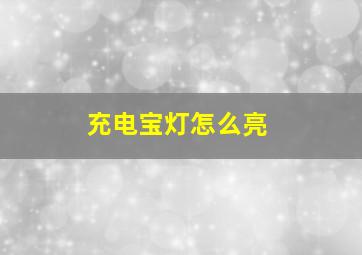 充电宝灯怎么亮